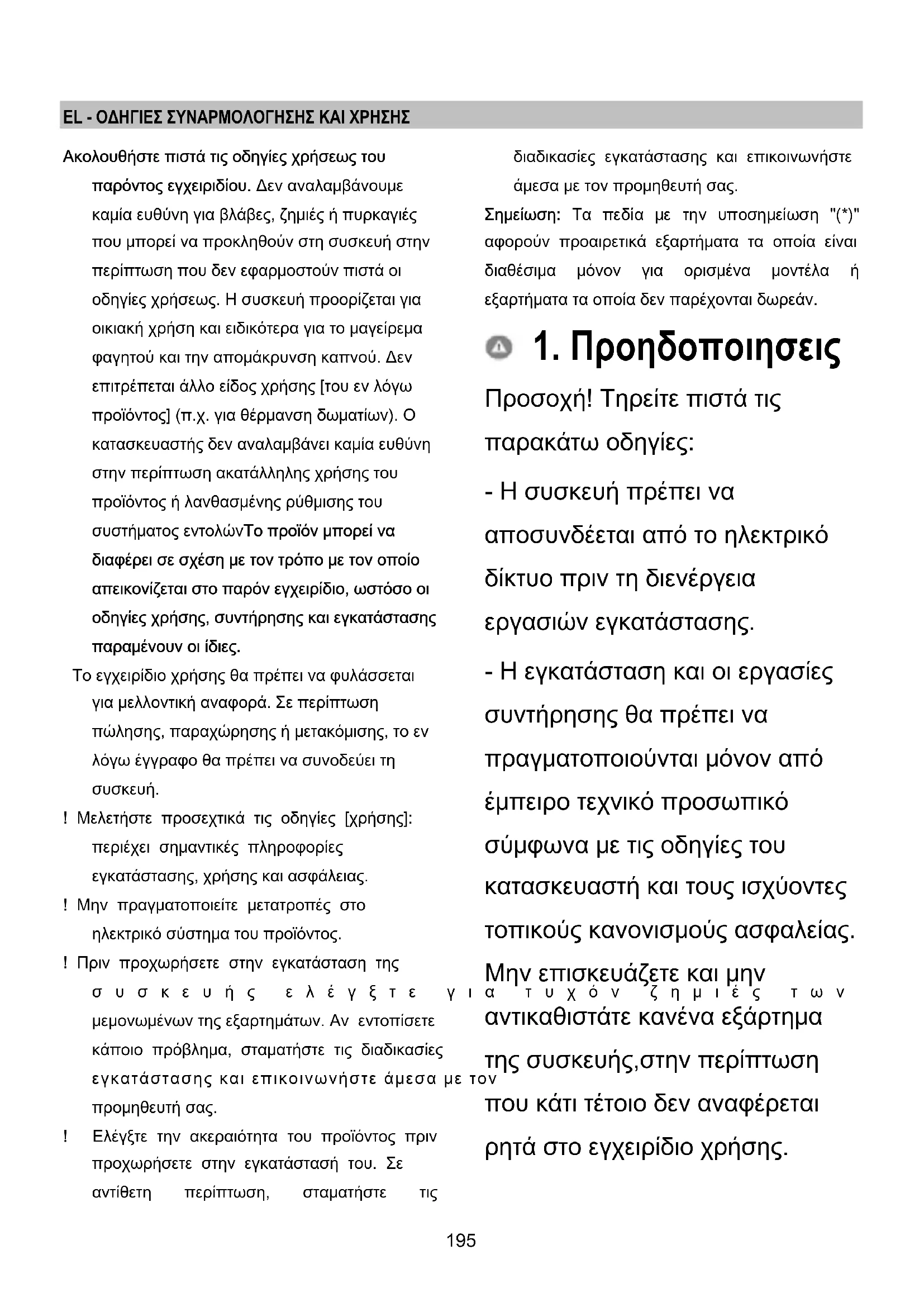 EL - ΟΔΗΓΙΕΣ ΣΥΝΑΡΜΟΛΟΓΗΣΗΣ ΚΑΙ ΧΡΗΣΗΣ

Ακολουθήστε πιστά τις οδηγίες χρήσεως του παρόντος εγχειριδίου. Δεν αναλαμβάνουμε καμία ευθύνη για βλάβες, ζημιές ή πυρκαγιές που μπορεί να προκληθούν στη συσκευή στην περίπτωση που δεν εφαρμοστούν πιστά οι οδηγίες χρήσεως. Η συσκευή προορίζεται για οικιακή χρήση και ειδικότερα για το μαγείρεμα φαγητού και την απομάκρυνση καπνού. Δεν επιτρέπεται άλλο είδος χρήσης [του εν λόγω προϊόντος] (π.χ. για θέρμανση δωματίων). Ο κατασκευαστής δεν αναλαμβάνει καμία ευθύνη στην περίπτωση ακατάλληλης χρήσης του προϊόντος ή λανθασμένης ρύθμισης του συστήματος εντολώνΤο προϊόν μπορεί να διαφέρει σε σχέση με τον τρόπο με τον οποίο απεικονίζεται στο παρόν εγχειρίδιο, ωστόσο οι οδηγίες χρήσης, συντήρησης και εγκατάστασης παραμένουν οι ίδιες.

Το εγχειρίδιο χρήσης θα πρέπει να φυλάσσεται για μελλοντική αναφορά. Σε περίπτωση πώλησης, παραχώρησης ή μετακόμισης, το εν λόγω έγγραφο θα πρέπει να συνοδεύει τη συσκευή.

! Μελετήστε προσεχτικά τις οδηγίες [χρήσης]: περιέχει σημαντικές πληροφορίες εγκατάστασης, χρήσης και ασφάλειας.

! Μην πραγματοποιείτε μετατροπές στο ηλεκτρικό σύστημα του προϊόντος.

! Πριν προχωρήσετε στην εγκατάσταση της συσκευής ελέγξτε για τυχόν ζημιές των μεμονωμένων της εξαρτημάτων. Αν εντοπίσετε κάποιο πρόβλημα, σταματήστε τις διαδικασίες εγκατάστασης και επικοινωνήστε άμεσα με τον προμηθευτή σας.

! Ελέγξτε την ακεραιότητα του προϊόντος πριν προχωρήσετε στην εγκατάστασή του. Σε αντίθετη περίπτωση, σταματήστε τις διαδικασίες εγκατάστασης και επικοινωνήστε άμεσα με τον προμηθευτή σας.

Σημείωση: Τα πεδία με την υποσημείωση "(*)" αφορούν προαιρετικά εξαρτήματα τα οποία είναι διαθέσιμα μόνον για ορισμένα μοντέλα ή εξαρτήματα τα οποία δεν παρέχονται δωρεάν.

1. Προηδοποιησεις

Προσοχή! Τηρείτε πιστά τις παρακάτω οδηγίες:

- Η συσκευή πρέπει να αποσυνδέεται από το ηλεκτρικό δίκτυο πριν τη διενέργεια εργασιών εγκατάστασης.

- Η εγκατάσταση και οι εργασίες συντήρησης θα πρέπει να πραγματοποιούνται μόνον από έμπειρο τεχνικό προσωπικό σύμφωνα με τις οδηγίες του κατασκευαστή και τους ισχύοντες τοπικούς κανονισμούς ασφαλείας. Μην επισκευάζετε και μην αντικαθιστάτε κανένα εξάρτημα της συσκευής,στην περίπτωση που κάτι τέτοιο δεν αναφέρεται ρητά στο εγχειρίδιο χρήσης.

195